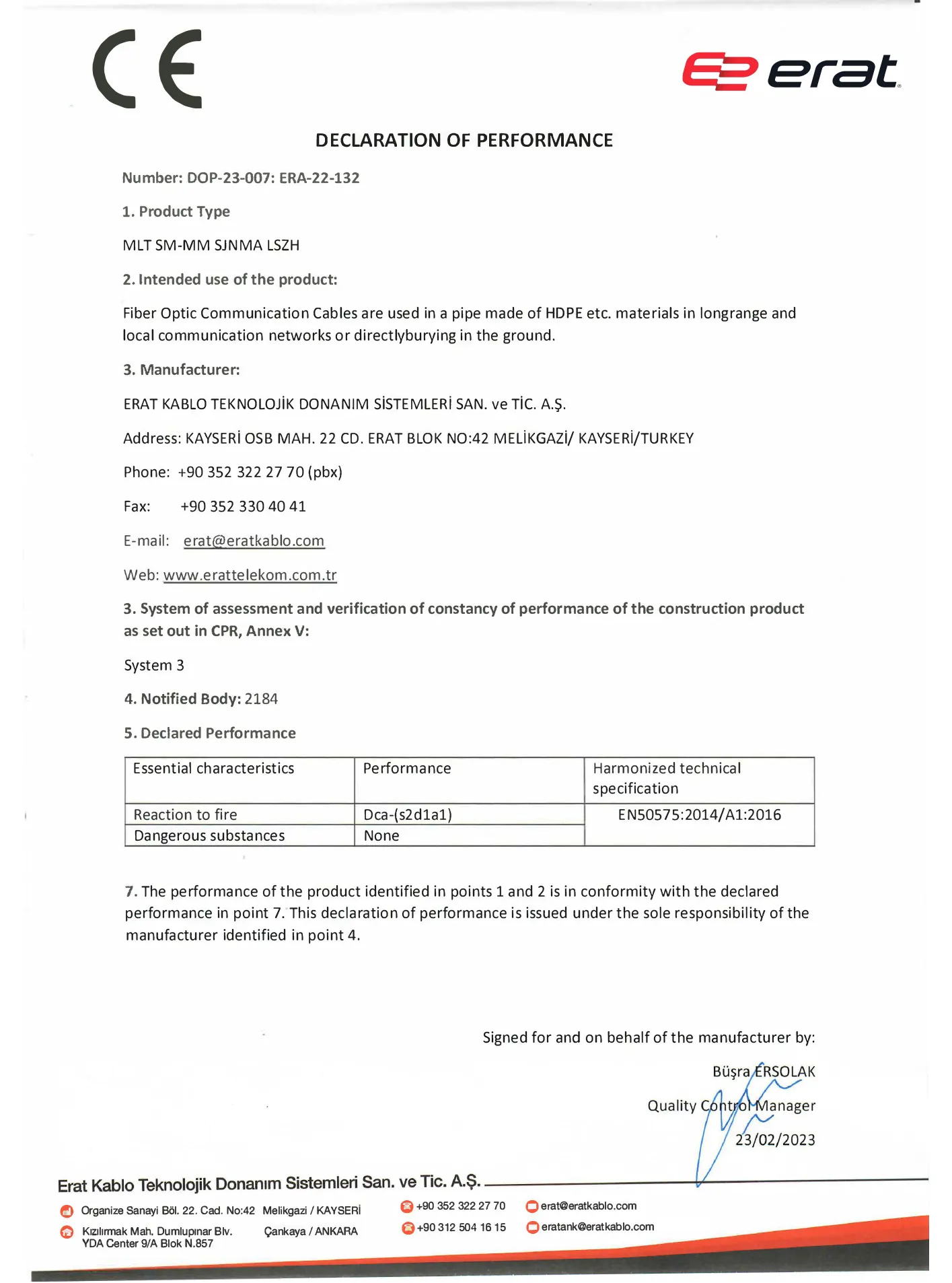 CE

erat

DECLARATION OF PERFORMANCE

Number: DOP-23-007: ERA-22-132

1. Product Type

MLT SM-MM SJNMA LSZH

2. Intended use of the product:

Fiber Optic Communication Cables are used in a pipe made of HDPE etc. materials in longrange and local communication networks or directlyburying in the ground.

3. Manufacturer:

ERAT KABLO TEKNOLOJİK DONANIM SİSTEMLERİ SAN. ve TİC. A.Ş.

Address: KAYSERİ OSB MAH. 22 CD. ERAT BLOK NO:42 MELİKGAZİ/ KAYSERİ/TURKEY

Phone: +90 352 322 27 70 (pbx)

Fax: +90 352 330 40 41

E-mail: erat@eratkablo.com

Web: www.erattelekom.com.tr

3. System of assessment and verification of constancy of performance of the construction product as set out in CPR, Annex V:

System 3

4. Notified Body: 2184

5. Declared Performance

| Essential characteristics | Performance | Harmonized technical specification |
|---|---|---|
| Reaction to fire | Dca-(s2d1a1) | EN50575:2014/A1:2016 |
| Dangerous substances | None | |

7. The performance of the product identified in points 1 and 2 is in conformity with the declared performance in point 7. This declaration of performance is issued under the sole responsibility of the manufacturer identified in point 4.

Signed for and on behalf of the manufacturer by:

Büşra ERSOLAK

Quality Control Manager

23/02/2023

Erat Kablo Teknolojik Donanım Sistemleri San. ve Tic. A.Ş.

Organize Sanayi Böl. 22. Cad. No:42 Melikgazi / KAYSERİ
Kızılırmak Mah. Dumlupınar Blv. YDA Center 9/A Blok N.857 Çankaya / ANKARA

+90 352 322 27 70
+90 312 504 16 15

erat@eratkablo.com
eratank@eratkablo.com